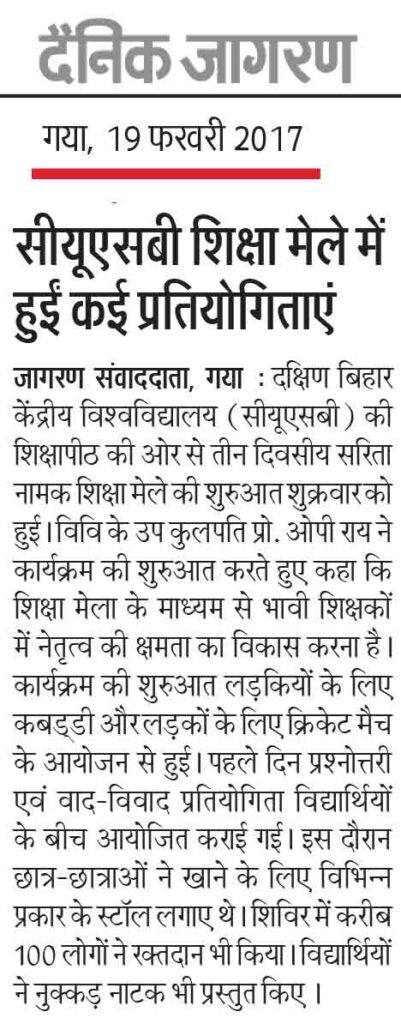 दैनिक जागरण

गया, 19 फरवरी 2017

सीयूएसबी शिक्षा मेले में हुईं कई प्रतियोगिताएं

जागरण संवाददाता, गया : दक्षिण बिहार केंद्रीय विश्वविद्यालय (सीयूएसबी) की शिक्षापीठ की ओर से तीन दिवसीय सरिता नामक शिक्षा मेले की शुरुआत शुक्रवार को हुई। विवि के उप कुलपति प्रो. ओपी राय ने कार्यक्रम की शुरुआत करते हुए कहा कि शिक्षा मेला के माध्यम से भावी शिक्षकों में नेतृत्व की क्षमता का विकास करना है। कार्यक्रम की शुरुआत लड़कियों के लिए कबड्डी और लड़कों के लिए क्रिकेट मैच के आयोजन से हुई। पहले दिन प्रश्नोत्तरी एवं वाद-विवाद प्रतियोगिता विद्यार्थियों के बीच आयोजित कराई गई। इस दौरान छात्र-छात्राओं ने खाने के लिए विभिन्न प्रकार के स्टॉल लगाए थे। शिविर में करीब 100 लोगों ने रक्तदान भी किया। विद्यार्थियों ने नुक्कड़ नाटक भी प्रस्तुत किए।